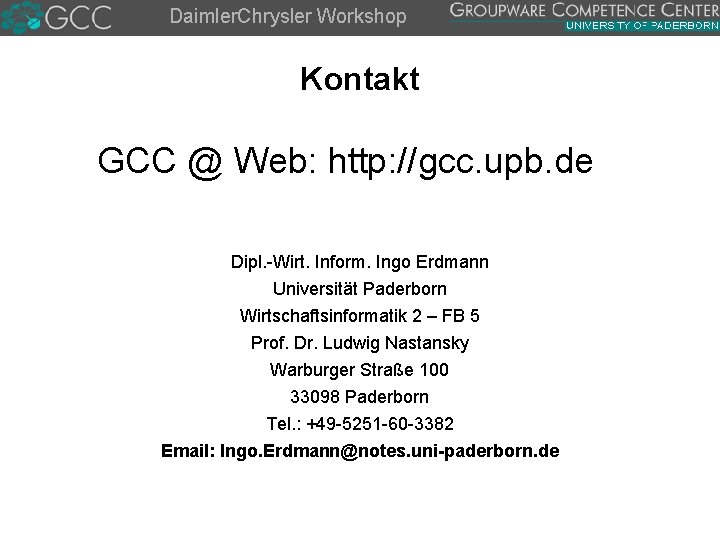 GCC DaimlerChrysler Workshop GROUPWARE COMPETENCE CENTER UNIVERSITY OF PADERBORN

Kontakt

GCC @ Web: http://gcc.upb.de

Dipl.-Wirt. Inform. Ingo Erdmann
Universität Paderborn
Wirtschaftsinformatik 2 – FB 5
Prof. Dr. Ludwig Nastansky
Warburger Straße 100
33098 Paderborn
Tel.: +49-5251-60-3382
Email: Ingo.Erdmann@notes.uni-paderborn.de